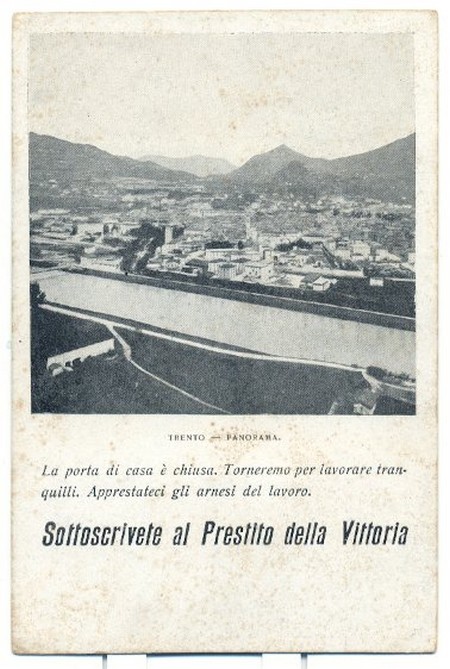 TRENTO — PANORAMA.

La porta di casa è chiusa. Torneremo per lavorare tranquilli. Apprestateci gli arnesi del lavoro.

Sottoscrivete al Prestito della Vittoria